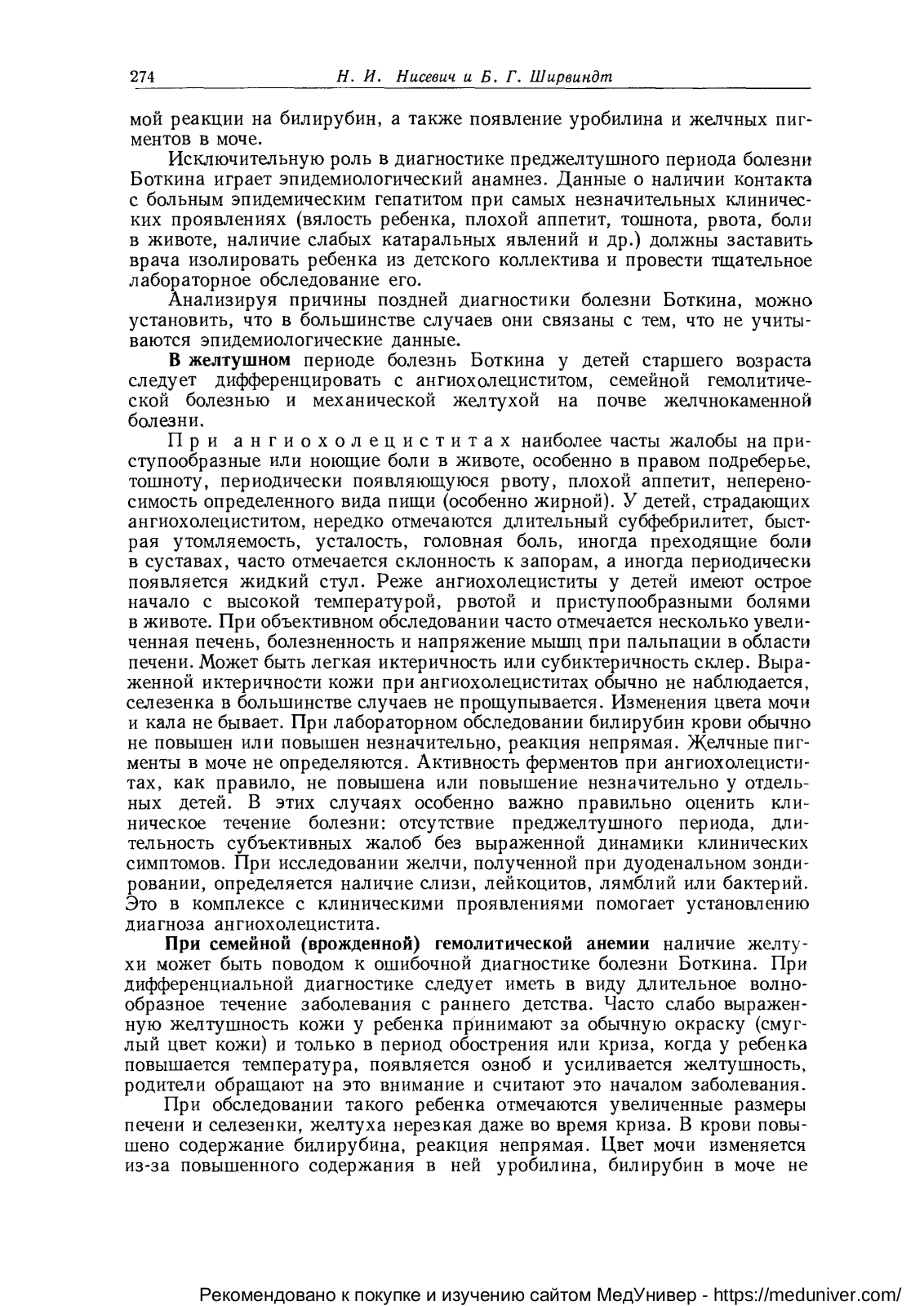 274 Н. И. Нисевич и Б. Г. Ширвиндт

мой реакции на билирубин, а также появление уробилина и желчных пигментов в моче.

Исключительную роль в диагностике преджелтушного периода болезни Боткина играет эпидемиологический анамнез. Данные о наличии контакта с больным эпидемическим гепатитом при самых незначительных клинических проявлениях (вялость ребенка, плохой аппетит, тошнота, рвота, боли в животе, наличие слабых катаральных явлений и др.) должны заставить врача изолировать ребенка из детского коллектива и провести тщательное лабораторное обследование его.

Анализируя причины поздней диагностики болезни Боткина, можно установить, что в большинстве случаев они связаны с тем, что не учитываются эпидемиологические данные.

В желтушном периоде болезнь Боткина у детей старшего возраста следует дифференцировать с ангиохолециститом, семейной гемолитической болезнью и механической желтухой на почве желчнокаменной болезни.

При ангиохолециститах наиболее часты жалобы на приступообразные или ноющие боли в животе, особенно в правом подреберье, тошноту, периодически появляющуюся рвоту, плохой аппетит, непереносимость определенного вида пищи (особенно жирной). У детей, страдающих ангиохолециститом, нередко отмечаются длительный субфебрилитет, быстрая утомляемость, усталость, головная боль, иногда преходящие боли в суставах, часто отмечается склонность к запорам, а иногда периодически появляется жидкий стул. Реже ангиохолециститы у детей имеют острое начало с высокой температурой, рвотой и приступообразными болями в животе. При объективном обследовании часто отмечается несколько увеличенная печень, болезненность и напряжение мышц при пальпации в области печени. Может быть легкая иктеричность или субиктеричность склер. Выраженной иктеричности кожи при ангиохолециститах обычно не наблюдается, селезенка в большинстве случаев не прощупывается. Изменения цвета мочи и кала не бывает. При лабораторном обследовании билирубин крови обычно не повышен или повышен незначительно, реакция непрямая. Желчные пигменты в моче не определяются. Активность ферментов при ангиохолециститах, как правило, не повышена или повышение незначительно у отдельных детей. В этих случаях особенно важно правильно оценить клиническое течение болезни: отсутствие преджелтушного периода, длительность субъективных жалоб без выраженной динамики клинических симптомов. При исследовании желчи, полученной при дуоденальном зондировании, определяется наличие слизи, лейкоцитов, лямблий или бактерий. Это в комплексе с клиническими проявлениями помогает установлению диагноза ангиохолецистита.

При семейной (врожденной) гемолитической анемии наличие желтухи может быть поводом к ошибочной диагностике болезни Боткина. При дифференциальной диагностике следует иметь в виду длительное волнообразное течение заболевания с раннего детства. Часто слабо выраженную желтушность кожи у ребенка принимают за обычную окраску (смуглый цвет кожи) и только в период обострения или криза, когда у ребенка повышается температура, появляется озноб и усиливается желтушность, родители обращают на это внимание и считают это началом заболевания.

При обследовании такого ребенка отмечаются увеличенные размеры печени и селезенки, желтуха нерезкая даже во время криза. В крови повышено содержание билирубина, реакция непрямая. Цвет мочи изменяется из-за повышенного содержания в ней уробилина, билирубин в моче не

Рекомендовано к покупке и изучению сайтом МедУнивер - https://meduniver.com/